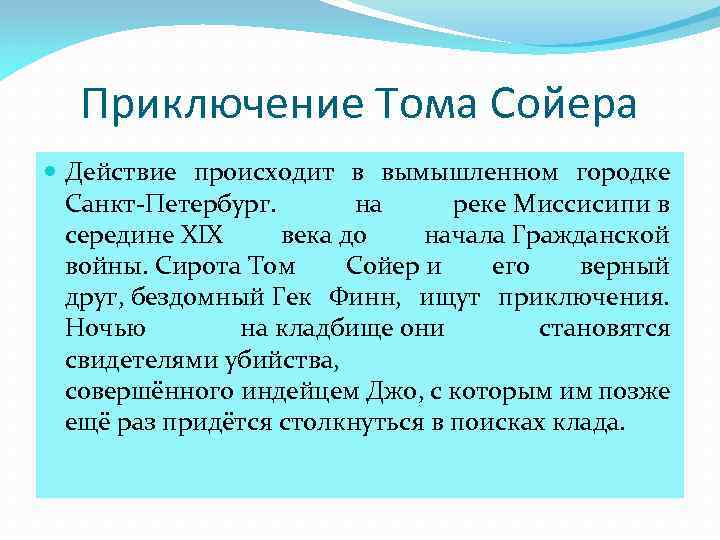 Приключение Тома Сойера

Действие происходит в вымышленном городке Санкт-Петербург. на реке Миссисипи в середине XIX века до начала Гражданской войны. Сирота Том Сойер и его верный друг, бездомный Гек Финн, ищут приключения. Ночью на кладбище они становятся свидетелями убийства,
совершённого индейцем Джо, с которым им позже ещё раз придётся столкнуться в поисках клада.